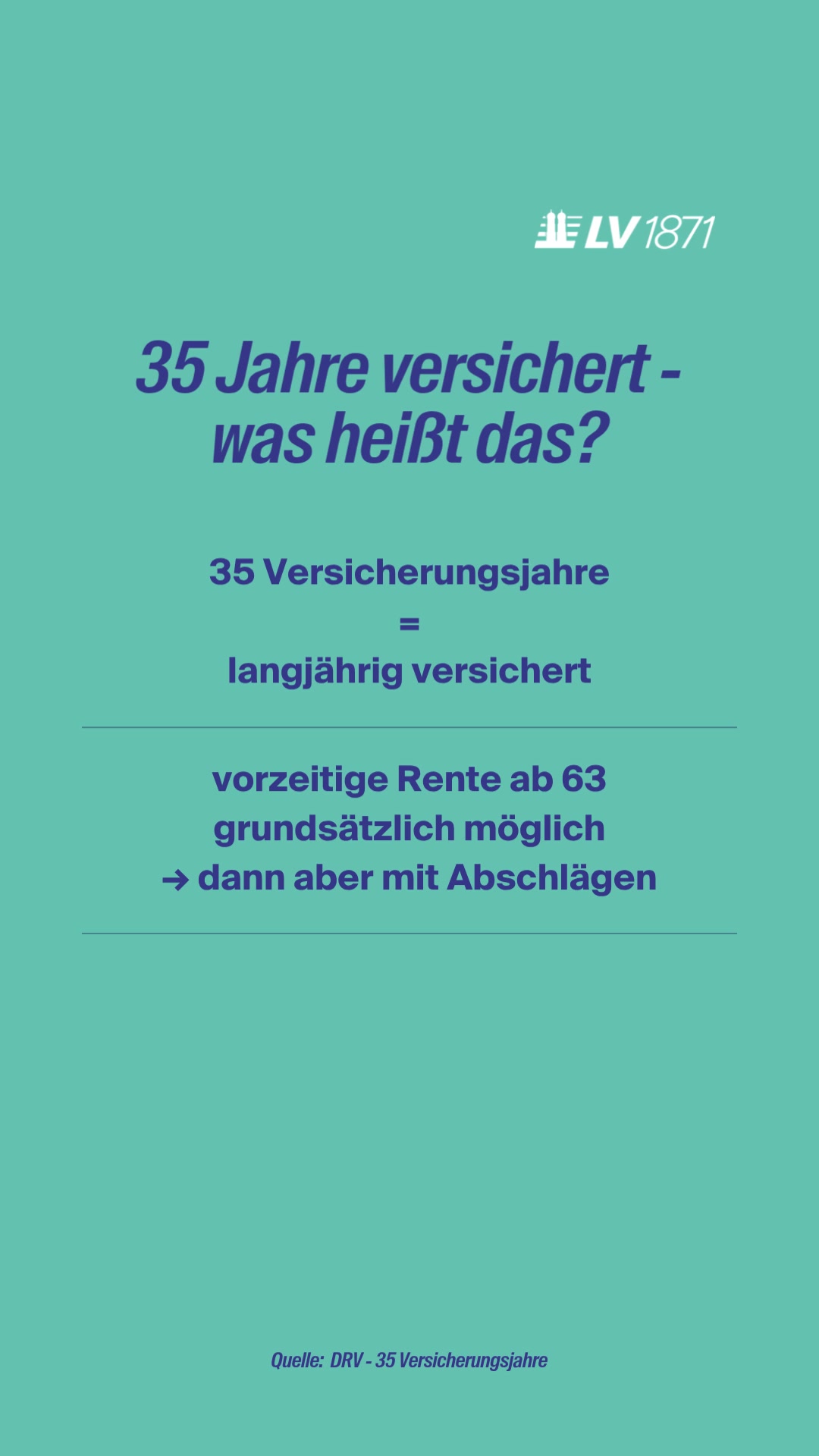 LV 1871

35 Jahre versichert - was heißt das?

35 Versicherungsjahre
=
langjährig versichert

vorzeitige Rente ab 63 grundsätzlich möglich
→ dann aber mit Abschlägen

Quelle: DRV - 35 Versicherungsjahre